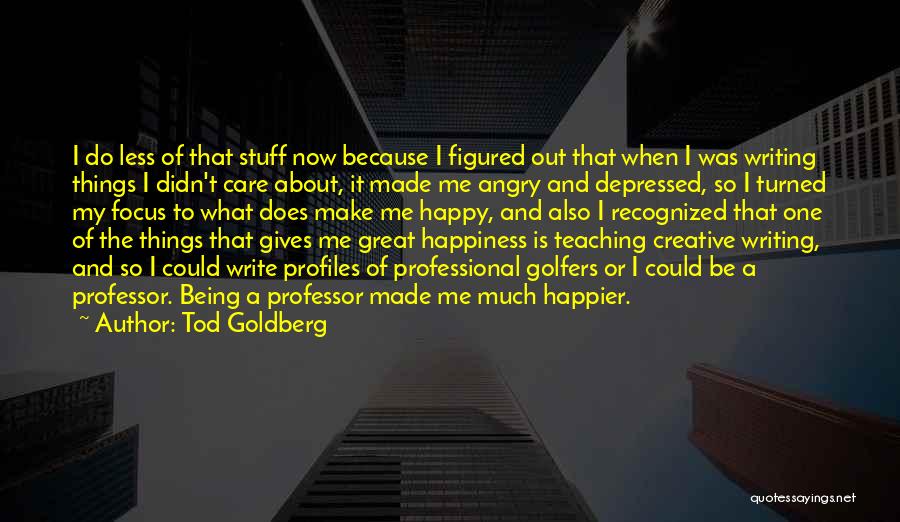 I do less of that stuff now because I figured out that when I was writing things I didn't care about, it made me angry and depressed, so I turned my focus to what does make me happy, and also I recognized that one of the things that gives me great happiness is teaching creative writing, and so I could write profiles of professional golfers or I could be a professor. Being a professor made me much happier.

~ Author: Tod Goldberg

quotessayings.net